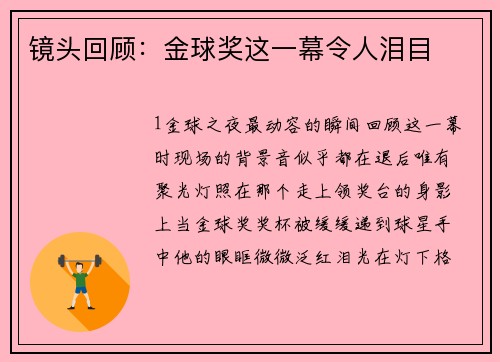 镜头回顾：金球奖这一幕令人泪目

1金球之夜最动容的瞬间回顾这一幕时现场的背景音似乎都在退后唯有聚光灯照在那个走上领奖台的身影上当金球奖奖杯被缓缓递到球星手中他的眼眶微微泛红泪光在灯下格